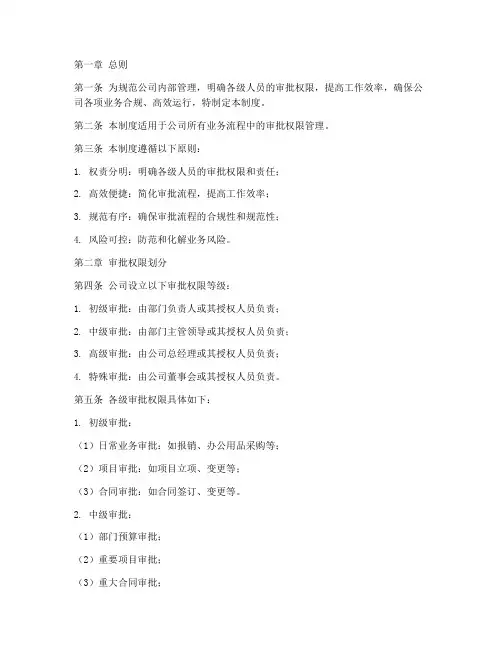 第一章 总则

第一条 为规范公司内部管理，明确各级人员的审批权限，提高工作效率，确保公司各项业务合规、高效运行，特制定本制度。

第二条 本制度适用于公司所有业务流程中的审批权限管理。

第三条 本制度遵循以下原则：

1. 权责分明：明确各级人员的审批权限和责任；

2. 高效便捷：简化审批流程，提高工作效率；

3. 规范有序：确保审批流程的合规性和规范性；

4. 风险可控：防范和化解业务风险。

第二章 审批权限划分

第四条 公司设立以下审批权限等级：

1. 初级审批：由部门负责人或其授权人员负责；

2. 中级审批：由部门主管领导或其授权人员负责；

3. 高级审批：由公司总经理或其授权人员负责；

4. 特殊审批：由公司董事会或其授权人员负责。

第五条 各级审批权限具体如下：

1. 初级审批：

（1）日常业务审批：如报销、办公用品采购等；

（2）项目审批：如项目立项、变更等；

（3）合同审批：如合同签订、变更等。

2. 中级审批：

（1）部门预算审批；

（2）重要项目审批；

（3）重大合同审批；